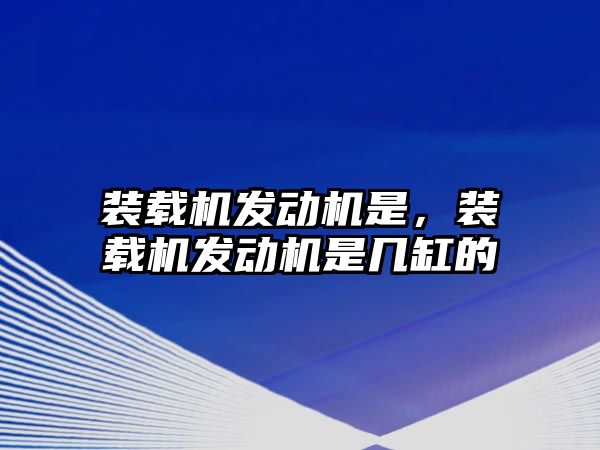 装载机发动机是，装载机发动机是几缸的